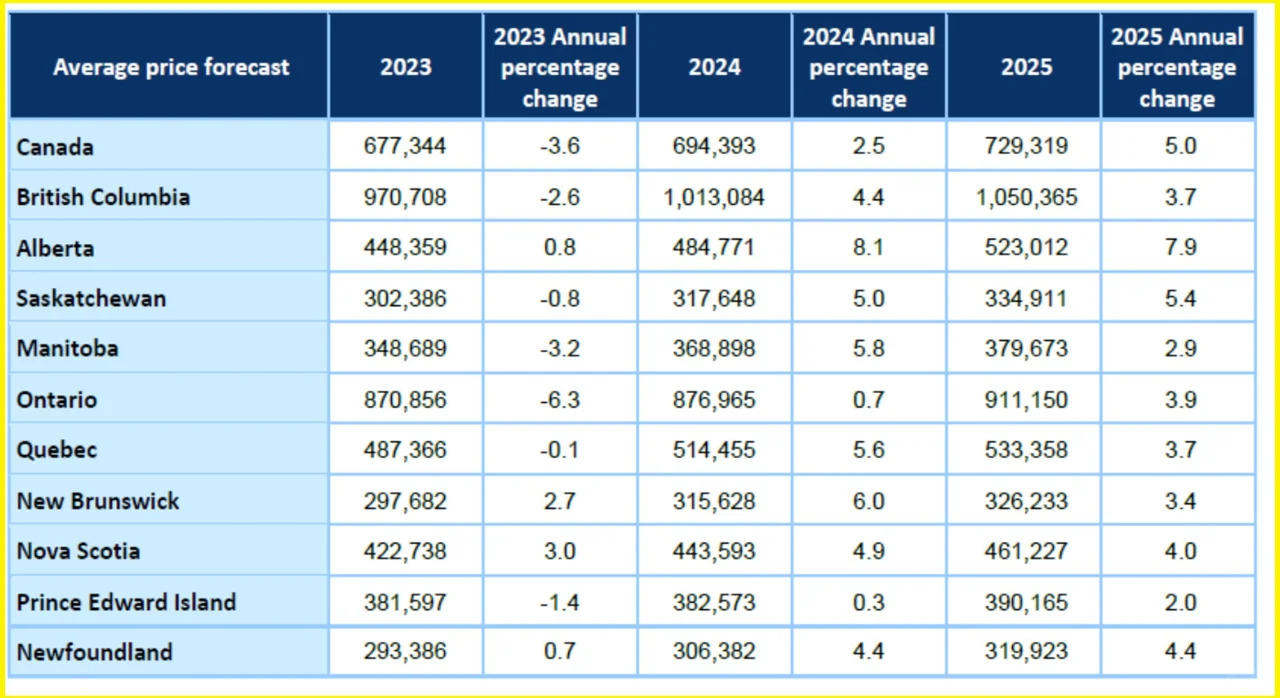 | Average price forecast | 2023 | 2023 Annual percentage change | 2024 | 2024 Annual percentage change | 2025 | 2025 Annual percentage change |
|---|---|---|---|---|---|---|
| Canada | 677,344 | -3.6 | 694,393 | 2.5 | 729,319 | 5.0 |
| British Columbia | 970,708 | -2.6 | 1,013,084 | 4.4 | 1,050,365 | 3.7 |
| Alberta | 448,359 | 0.8 | 484,771 | 8.1 | 523,012 | 7.9 |
| Saskatchewan | 302,386 | -0.8 | 317,648 | 5.0 | 334,911 | 5.4 |
| Manitoba | 348,689 | -3.2 | 368,898 | 5.8 | 379,673 | 2.9 |
| Ontario | 870,856 | -6.3 | 876,965 | 0.7 | 911,150 | 3.9 |
| Quebec | 487,366 | -0.1 | 514,455 | 5.6 | 533,358 | 3.7 |
| New Brunswick | 297,682 | 2.7 | 315,628 | 6.0 | 326,233 | 3.4 |
| Nova Scotia | 422,738 | 3.0 | 443,593 | 4.9 | 461,227 | 4.0 |
| Prince Edward Island | 381,597 | -1.4 | 382,573 | 0.3 | 390,165 | 2.0 |
| Newfoundland | 293,386 | 0.7 | 306,382 | 4.4 | 319,923 | 4.4 |